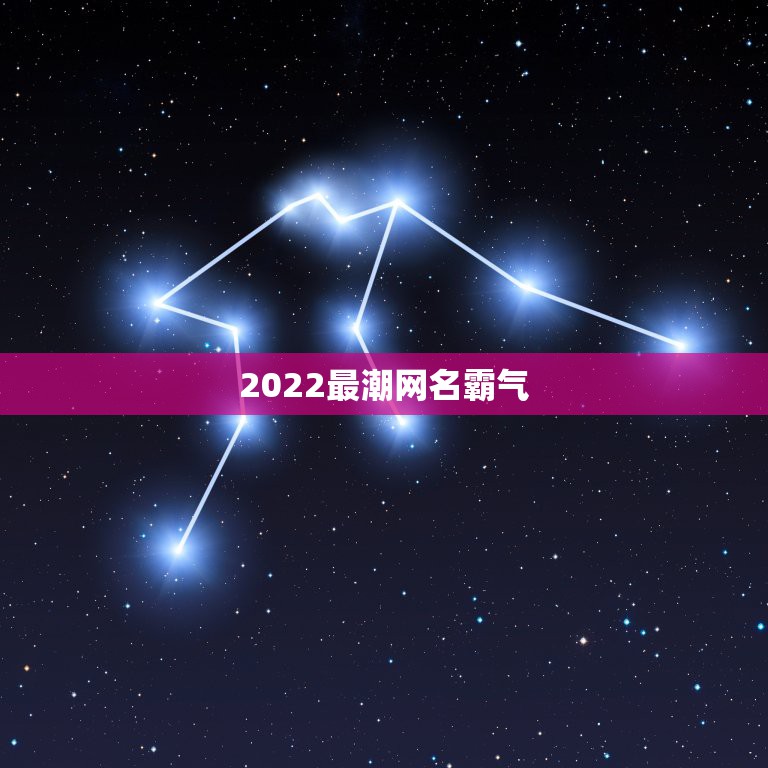 2022最潮网名霸气